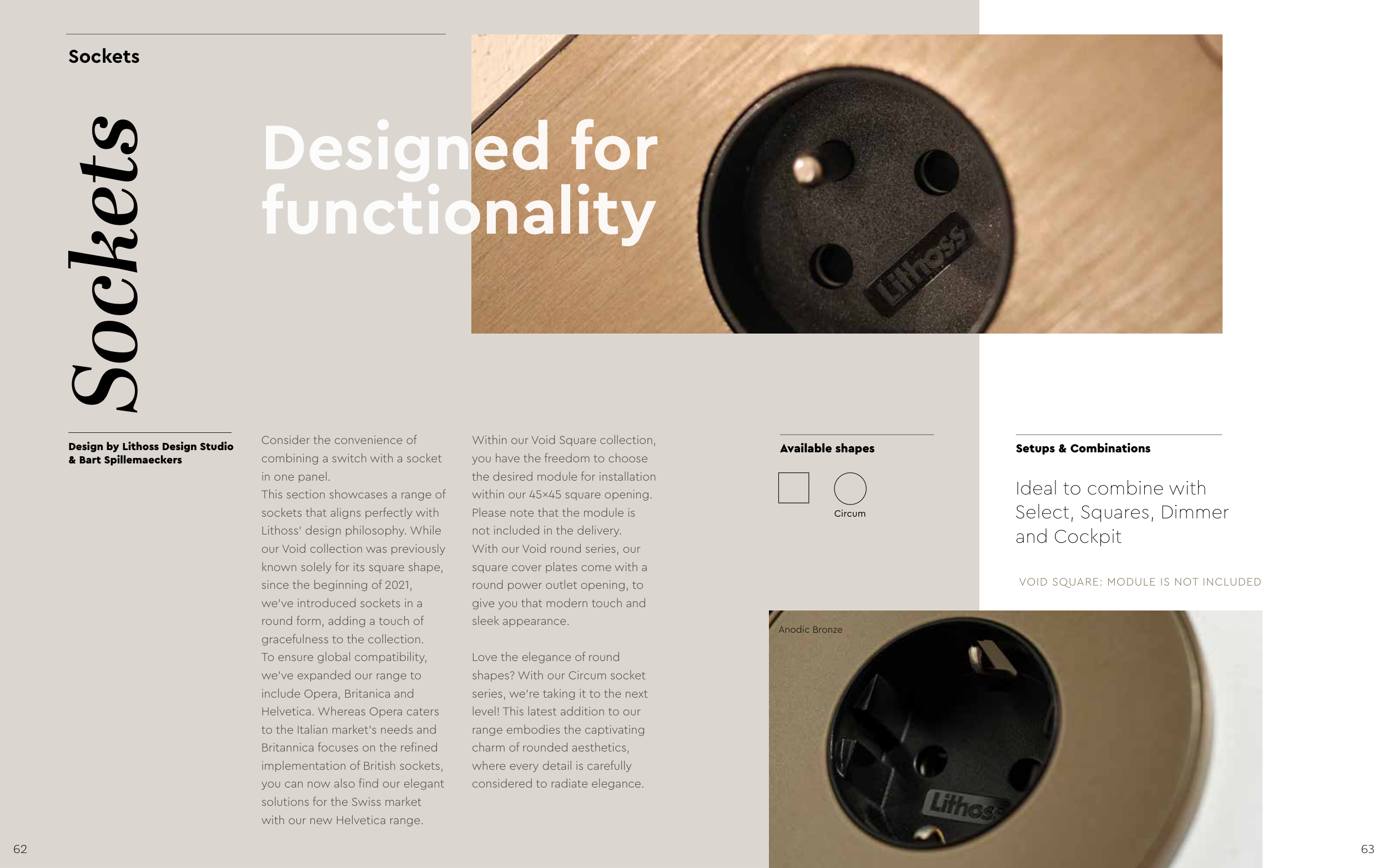 Sockets

Sockets

Designed for functionality

Design by Lithoss Design Studio
& Bart Spillemaeckers

Consider the convenience of combining a switch with a socket in one panel.
This section showcases a range of sockets that aligns perfectly with Lithoss' design philosophy. While our Void collection was previously known solely for its square shape, since the beginning of 2021, we've introduced sockets in a round form, adding a touch of gracefulness to the collection.
To ensure global compatibility, we've expanded our range to include Opera, Britanica and Helvetica. Whereas Opera caters to the Italian market's needs and Britannica focuses on the refined implementation of British sockets, you can now also find our elegant solutions for the Swiss market with our new Helvetica range.

Within our Void Square collection, you have the freedom to choose the desired module for installation within our 45×45 square opening. Please note that the module is not included in the delivery.
With our Void round series, our square cover plates come with a round power outlet opening, to give you that modern touch and sleek appearance.

Love the elegance of round shapes? With our Circum socket series, we're taking it to the next level! This latest addition to our range embodies the captivating charm of rounded aesthetics, where every detail is carefully considered to radiate elegance.

Available shapes

Circum

Setups & Combinations

Ideal to combine with Select, Squares, Dimmer and Cockpit

VOID SQUARE: MODULE IS NOT INCLUDED

Anodic Bronze

62

63